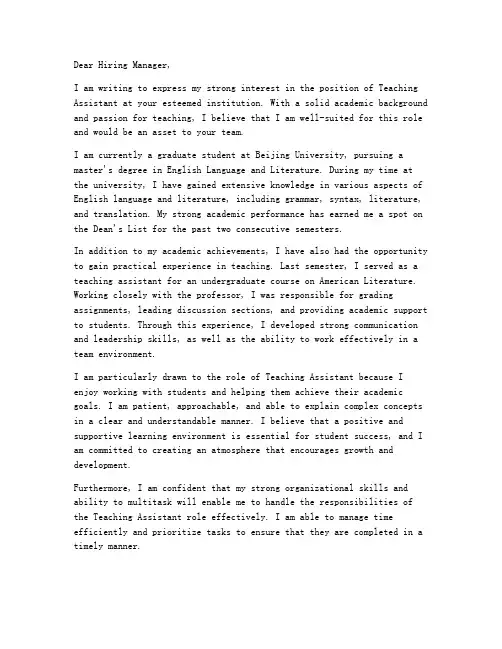 Dear Hiring Manager,

I am writing to express my strong interest in the position of Teaching Assistant at your esteemed institution. With a solid academic background and passion for teaching, I believe that I am well-suited for this role and would be an asset to your team.

I am currently a graduate student at Beijing University, pursuing a master's degree in English Language and Literature. During my time at the university, I have gained extensive knowledge in various aspects of English language and literature, including grammar, syntax, literature, and translation. My strong academic performance has earned me a spot on the Dean's List for the past two consecutive semesters.

In addition to my academic achievements, I have also had the opportunity to gain practical experience in teaching. Last semester, I served as a teaching assistant for an undergraduate course on American Literature. Working closely with the professor, I was responsible for grading assignments, leading discussion sections, and providing academic support to students. Through this experience, I developed strong communication and leadership skills, as well as the ability to work effectively in a team environment.

I am particularly drawn to the role of Teaching Assistant because I enjoy working with students and helping them achieve their academic goals. I am patient, approachable, and able to explain complex concepts in a clear and understandable manner. I believe that a positive and supportive learning environment is essential for student success, and I am committed to creating an atmosphere that encourages growth and development.

Furthermore, I am confident that my strong organizational skills and ability to multitask will enable me to handle the responsibilities of the Teaching Assistant role effectively. I am able to manage time efficiently and prioritize tasks to ensure that they are completed in a timely manner.